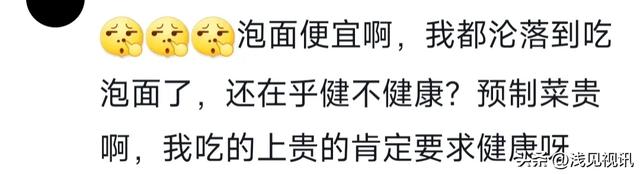 泡面便宜啊，我都沦落到吃泡面了，还在乎健不健康？预制菜贵啊，我吃的上贵的肯定要求健康呀

头条 @浅见视讯